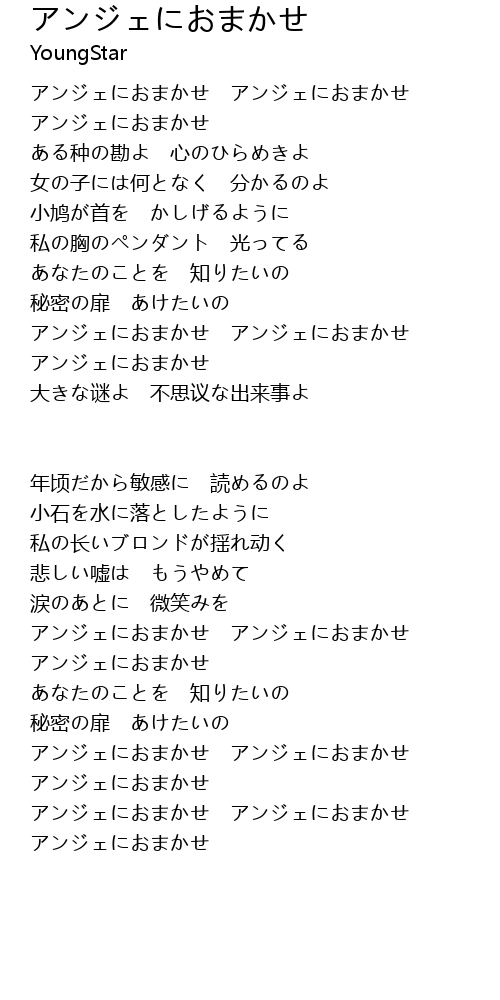 アンジェにおまかせ
YoungStar

アンジェにおまかせ　アンジェにおまかせ
アンジェにおまかせ
ある种の勘よ　心のひらめきよ
女の子には何となく　分かるのよ
小鸠が首を　かしげるように
私の胸のペンダント　光ってる
あなたのことを　知りたいの
秘密の扉　あけたいの
アンジェにおまかせ　アンジェにおまかせ
アンジェにおまかせ
大きな谜よ　不思议な出来事よ

年顷だから敏感に　読めるのよ
小石を水に落としたように
私の长いブロンドが揺れ动く
悲しい嘘は　もうやめて
涙のあとに　微笑みを
アンジェにおまかせ　アンジェにおまかせ
アンジェにおまかせ
あなたのことを　知りたいの
秘密の扉　あけたいの
アンジェにおまかせ　アンジェにおまかせ
アンジェにおまかせ
アンジェにおまかせ　アンジェにおまかせ
アンジェにおまかせ